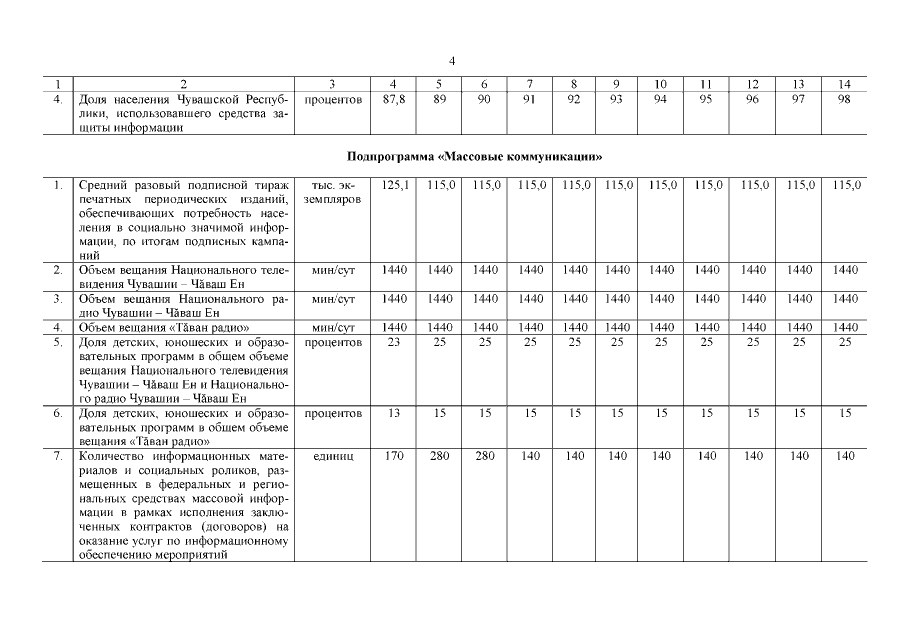 4

| 1 | 2 | 3 | 4 | 5 | 6 | 7 | 8 | 9 | 10 | 11 | 12 | 13 | 14 |
|---|---|---|---|---|---|---|---|---|---|---|---|---|---|
| 4. | Доля населения Чувашской Республики, использовавшего средства защиты информации | процентов | 87,8 | 89 | 90 | 91 | 92 | 93 | 94 | 95 | 96 | 97 | 98 |

Подпрограмма «Массовые коммуникации»

| | | | | | | | | | | | | | |
|---|---|---|---|---|---|---|---|---|---|---|---|---|---|
| 1. | Средний разовый подписной тираж печатных периодических изданий, обеспечивающих потребность населения в социально значимой информации, по итогам подписных кампаний | тыс. экземпляров | 125,1 | 115,0 | 115,0 | 115,0 | 115,0 | 115,0 | 115,0 | 115,0 | 115,0 | 115,0 | 115,0 |
| 2. | Объем вещания Национального телевидения Чувашии – Чăваш Ен | мин/сут | 1440 | 1440 | 1440 | 1440 | 1440 | 1440 | 1440 | 1440 | 1440 | 1440 | 1440 |
| 3. | Объем вещания Национального радио Чувашии – Чăваш Ен | мин/сут | 1440 | 1440 | 1440 | 1440 | 1440 | 1440 | 1440 | 1440 | 1440 | 1440 | 1440 |
| 4. | Объем вещания «Тăван радио» | мин/сут | 1440 | 1440 | 1440 | 1440 | 1440 | 1440 | 1440 | 1440 | 1440 | 1440 | 1440 |
| 5. | Доля детских, юношеских и образовательных программ в общем объеме вещания Национального телевидения Чувашии – Чăваш Ен и Национального радио Чувашии – Чăваш Ен | процентов | 23 | 25 | 25 | 25 | 25 | 25 | 25 | 25 | 25 | 25 | 25 |
| 6. | Доля детских, юношеских и образовательных программ в общем объеме вещания «Тăван радио» | процентов | 13 | 15 | 15 | 15 | 15 | 15 | 15 | 15 | 15 | 15 | 15 |
| 7. | Количество информационных материалов и социальных роликов, размещенных в федеральных и региональных средствах массовой информации в рамках исполнения заключенных контрактов (договоров) на оказание услуг по информационному обеспечению мероприятий | единиц | 170 | 280 | 280 | 140 | 140 | 140 | 140 | 140 | 140 | 140 | 140 |